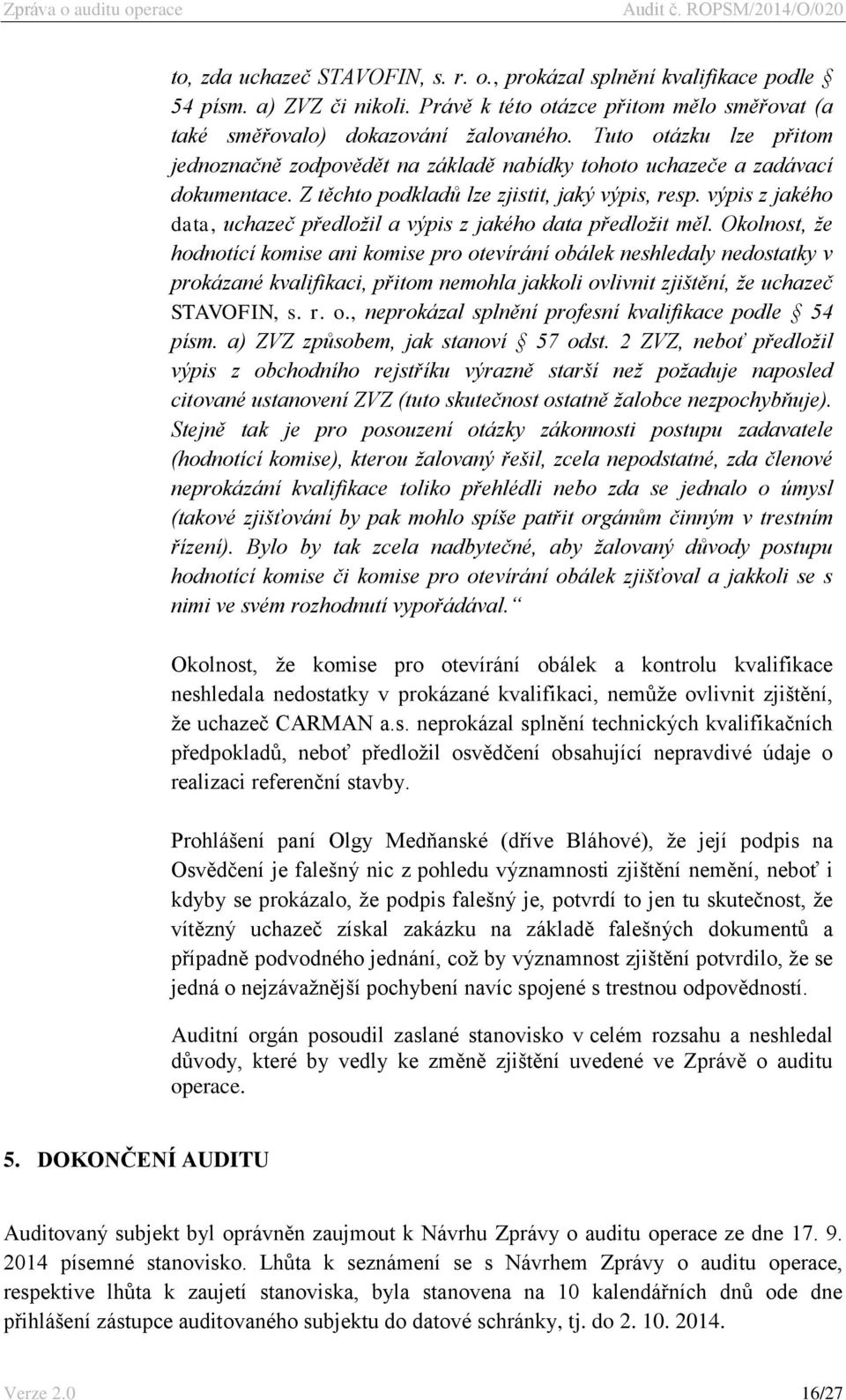 Zpráva o auditu operace Audit č. ROPSM/2014/O/020

to, zda uchazeč STAVOFIN, s. r. o., prokázal splnění kvalifikace podle § 54 písm. a) ZVZ či nikoli. Právě k této otázce přitom mělo směřovat (a také směřovalo) dokazování žalovaného. Tuto otázku lze přitom jednoznačně zodpovědět na základě nabídky tohoto uchazeče a zadávací dokumentace. Z těchto podkladů lze zjistit, jaký výpis, resp. výpis z jakého data, uchazeč předložil a výpis z jakého data předložit měl. Okolnost, že hodnotící komise ani komise pro otevírání obálek neshledaly nedostatky v prokázané kvalifikaci, přitom nemohla jakkoli ovlivnit zjištění, že uchazeč STAVOFIN, s. r. o., neprokázal splnění profesní kvalifikace podle § 54 písm. a) ZVZ způsobem, jak stanoví § 57 odst. 2 ZVZ, neboť předložil výpis z obchodního rejstříku výrazně starší než požaduje naposled citované ustanovení ZVZ (tuto skutečnost ostatně žalobce nezpochybňuje). Stejně tak je pro posouzení otázky zákonnosti postupu zadavatele (hodnotící komise), kterou žalovaný řešil, zcela nepodstatné, zda členové neprokázání kvalifikace toliko přehlédli nebo zda se jednalo o úmysl (takové zjišťování by pak mohlo spíše patřit orgánům činným v trestním řízení). Bylo by tak zcela nadbytečné, aby žalovaný důvody postupu hodnotící komise či komise pro otevírání obálek zjišťoval a jakkoli se s nimi ve svém rozhodnutí vypořádával.“

Okolnost, že komise pro otevírání obálek a kontrolu kvalifikace neshledala nedostatky v prokázané kvalifikaci, nemůže ovlivnit zjištění, že uchazeč CARMAN a.s. neprokázal splnění technických kvalifikačních předpokladů, neboť předložil osvědčení obsahující nepravdivé údaje o realizaci referenční stavby.

Prohlášení paní Olgy Medňanské (dříve Bláhové), že její podpis na Osvědčení je falešný nic z pohledu významnosti zjištění nemění, neboť i kdyby se prokázalo, že podpis falešný je, potvrdí to jen tu skutečnost, že vítězný uchazeč získal zakázku na základě falešných dokumentů a případně podvodného jednání, což by významnost zjištění potvrdilo, že se jedná o nejzávažnější pochybení navíc spojené s trestnou odpovědností.

Auditní orgán posoudil zaslané stanovisko v celém rozsahu a neshledal důvody, které by vedly ke změně zjištění uvedené ve Zprávě o auditu operace.

5. DOKONČENÍ AUDITU

Auditovaný subjekt byl oprávněn zaujmout k Návrhu Zprávy o auditu operace ze dne 17. 9. 2014 písemné stanovisko. Lhůta k seznámení se s Návrhem Zprávy o auditu operace, respektive lhůta k zaujetí stanoviska, byla stanovena na 10 kalendářních dnů ode dne přihlášení zástupce auditovaného subjektu do datové schránky, tj. do 2. 10. 2014.

Verze 2.0 16/27